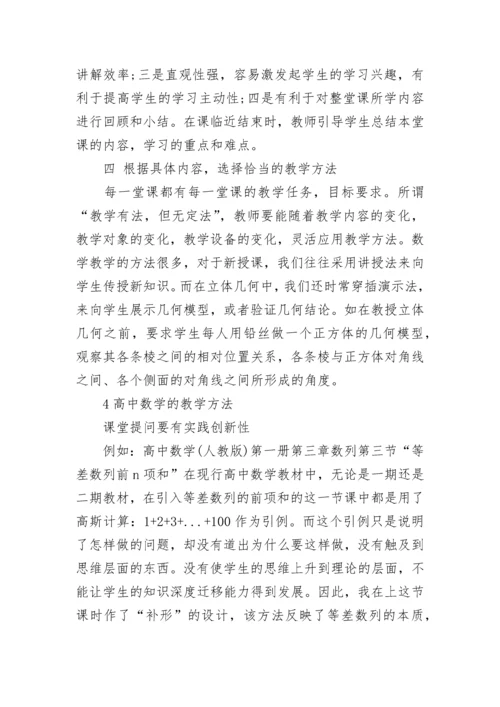 讲解效率;三是直观性强，容易激发起学生的学习兴趣，有利于提高学生的学习主动性;四是有利于对整堂课所学内容进行回顾和小结。在课临近结束时，教师引导学生总结本堂课的内容，学习的重点和难点。

四 根据具体内容，选择恰当的教学方法

每一堂课都有每一堂课的教学任务，目标要求。所谓“教学有法，但无定法”，教师要能随着教学内容的变化，教学对象的变化，教学设备的变化，灵活应用教学方法。数学教学的方法很多，对于新授课，我们往往采用讲授法来向学生传授新知识。而在立体几何中，我们还时常穿插演示法，来向学生展示几何模型，或者验证几何结论。如在教授立体几何之前，要求学生每人用铅丝做一个正方体的几何模型，观察其各条棱之间的相对位置关系，各条棱与正方体对角线之间、各个侧面的对角线之间所形成的角度。

4 高中数学的教学方法

课堂提问要有实践创新性

例如：高中数学(人教版)第一册第三章数列第三节“等差数列前 n 项和”在现行高中数学教材中，无论是一期还是二期教材，在引入等差数列的前项和的这一节课中都是用了高斯计算：1+2+3+...+100 作为引例。而这个引例只是说明了怎样做的问题，却没有道出为什么要这样做，没有触及到思维层面的东西。没有使学生的思维上升到理论的层面，不能让学生的知识深度迁移能力得到发展。因此，我在上这节课时作了“补形”的设计，该方法反映了等差数列的本质，